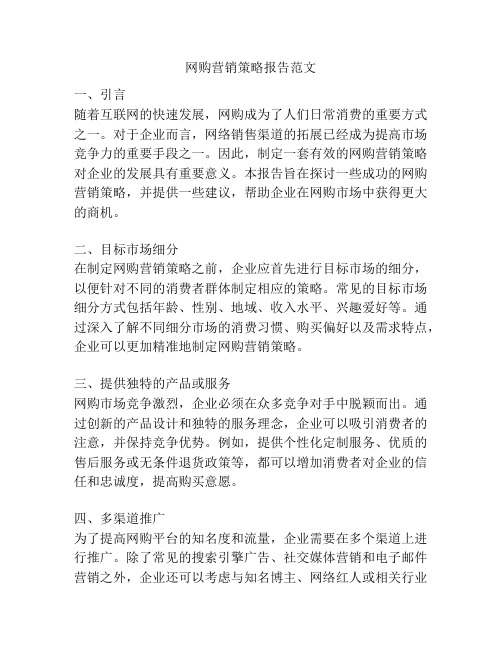 网购营销策略报告范文

一、引言
随着互联网的快速发展，网购成为了人们日常消费的重要方式之一。对于企业而言，网络销售渠道的拓展已经成为提高市场竞争力的重要手段之一。因此，制定一套有效的网购营销策略对企业的发展具有重要意义。本报告旨在探讨一些成功的网购营销策略，并提供一些建议，帮助企业在网购市场中获得更大的商机。

二、目标市场细分
在制定网购营销策略之前，企业应首先进行目标市场的细分，以便针对不同的消费者群体制定相应的策略。常见的目标市场细分方式包括年龄、性别、地域、收入水平、兴趣爱好等。通过深入了解不同细分市场的消费习惯、购买偏好以及需求特点，企业可以更加精准地制定网购营销策略。

三、提供独特的产品或服务
网购市场竞争激烈，企业必须在众多竞争对手中脱颖而出。通过创新的产品设计和独特的服务理念，企业可以吸引消费者的注意，并保持竞争优势。例如，提供个性化定制服务、优质的售后服务或无条件退货政策等，都可以增加消费者对企业的信任和忠诚度，提高购买意愿。

四、多渠道推广
为了提高网购平台的知名度和流量，企业需要在多个渠道上进行推广。除了常见的搜索引擎广告、社交媒体营销和电子邮件营销之外，企业还可以考虑与知名博主、网络红人或相关行业